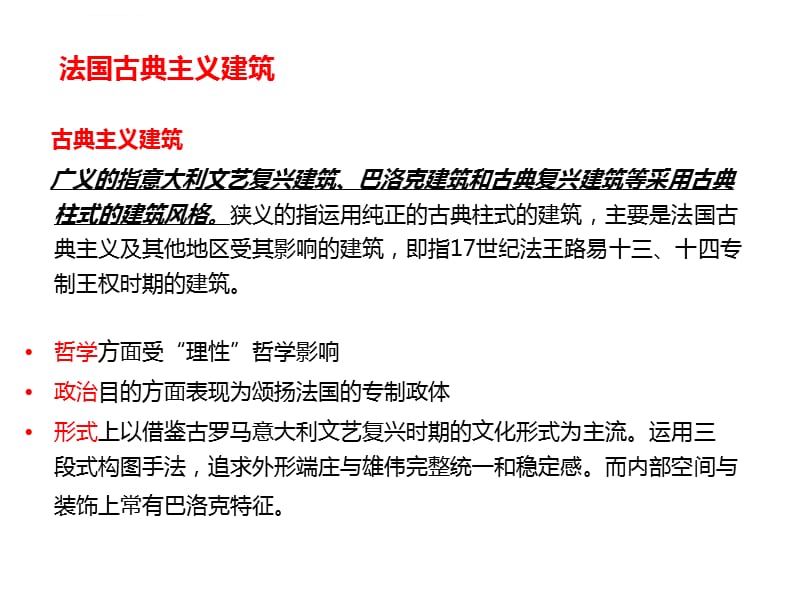 法国古典主义建筑

古典主义建筑

广义的指意大利文艺复兴建筑、巴洛克建筑和古典复兴建筑等采用古典柱式的建筑风格。狭义的指运用纯正的古典柱式的建筑，主要是法国古典主义及其他地区受其影响的建筑，即指17世纪法王路易十三、十四专制王权时期的建筑。

• 哲学方面受“理性”哲学影响
• 政治目的方面表现为颂扬法国的专制政体
• 形式上以借鉴古罗马意大利文艺复兴时期的文化形式为主流。运用三段式构图手法，追求外形端庄与雄伟完整统一和稳定感。而内部空间与装饰上常有巴洛克特征。